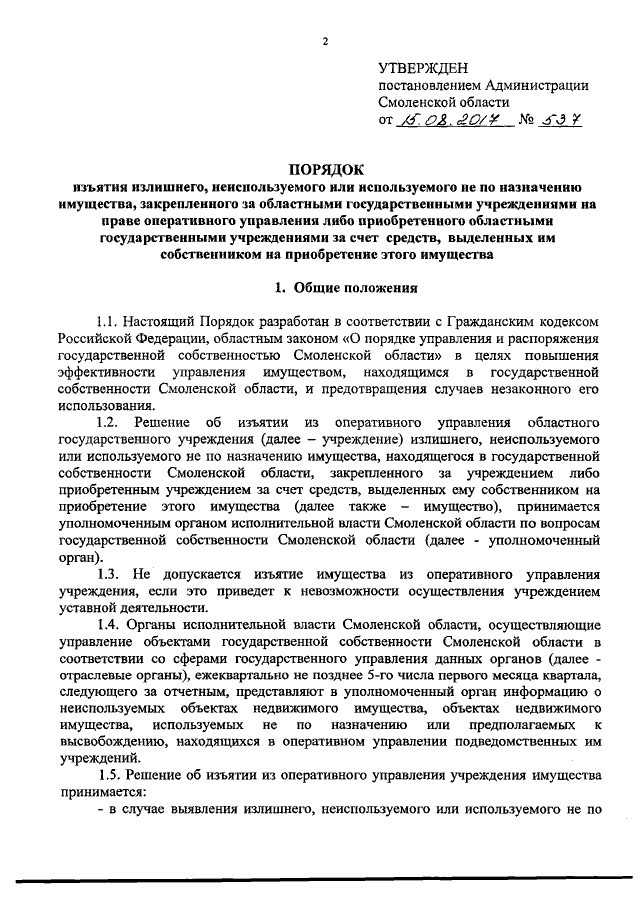 2

УТВЕРЖДЕН
постановлением Администрации
Смоленской области
от 15.08.2017 № 537

ПОРЯДОК
изъятия излишнего, неиспользуемого или используемого не по назначению имущества, закрепленного за областными государственными учреждениями на праве оперативного управления либо приобретенного областными государственными учреждениями за счет средств, выделенных им собственником на приобретение этого имущества

1. Общие положения

1.1. Настоящий Порядок разработан в соответствии с Гражданским кодексом Российской Федерации, областным законом «О порядке управления и распоряжения государственной собственностью Смоленской области» в целях повышения эффективности управления имуществом, находящимся в государственной собственности Смоленской области, и предотвращения случаев незаконного его использования.

1.2. Решение об изъятии из оперативного управления областного государственного учреждения (далее – учреждение) излишнего, неиспользуемого или используемого не по назначению имущества, находящегося в государственной собственности Смоленской области, закрепленного за учреждением либо приобретенным учреждением за счет средств, выделенных ему собственником на приобретение этого имущества (далее также – имущество), принимается уполномоченным органом исполнительной власти Смоленской области по вопросам государственной собственности Смоленской области (далее - уполномоченный орган).

1.3. Не допускается изъятие имущества из оперативного управления учреждения, если это приведет к невозможности осуществления учреждением уставной деятельности.

1.4. Органы исполнительной власти Смоленской области, осуществляющие управление объектами государственной собственности Смоленской области в соответствии со сферами государственного управления данных органов (далее - отраслевые органы), ежеквартально не позднее 5-го числа первого месяца квартала, следующего за отчетным, представляют в уполномоченный орган информацию о неиспользуемых объектах недвижимого имущества, объектах недвижимого имущества, используемых не по назначению или предполагаемых к высвобождению, находящихся в оперативном управлении подведомственных им учреждений.

1.5. Решение об изъятии из оперативного управления учреждения имущества принимается:

- в случае выявления излишнего, неиспользуемого или используемого не по